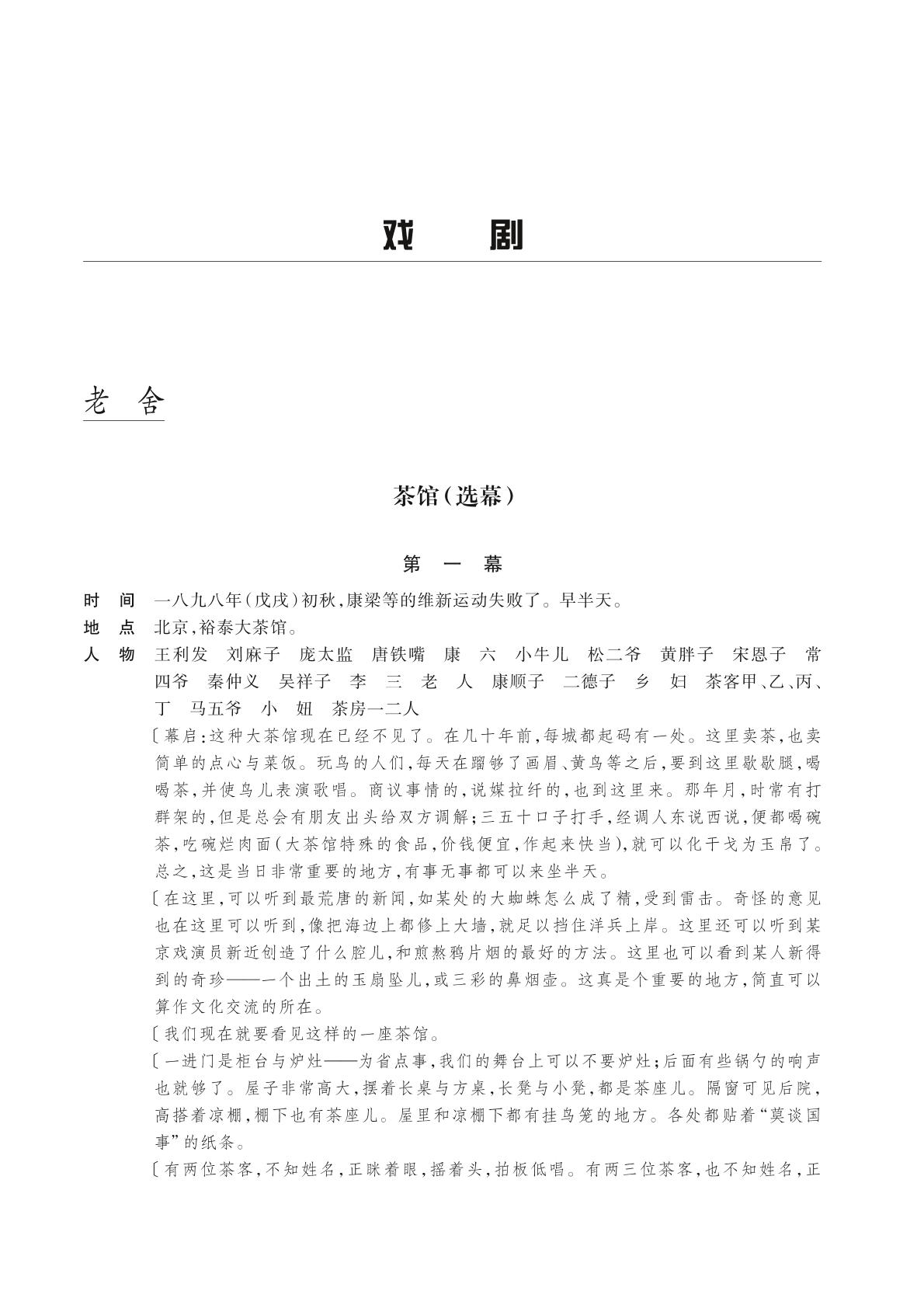 戏 剧

老 舍

茶馆（选幕）

第 一 幕

时 间 一八九八年（戊戌）初秋，康梁等的维新运动失败了。早半天。

地 点 北京，裕泰大茶馆。

人 物 王利发 刘麻子 庞太监 唐铁嘴 康 六 小牛儿 松二爷 黄胖子 宋恩子 常四爷 秦仲义 吴祥子 李 三 老 人 康顺子 二德子 乡 妇 茶客甲、乙、丙、丁 马五爷 小 妞 茶房一二人

〔幕启：这种大茶馆现在已经不见了。在几十年前，每城都起码有一处。这里卖茶，也卖简单的点心与菜饭。玩鸟的人们，每天在蹓够了画眉、黄鸟等之后，要到这里歇歇腿，喝喝茶，并使鸟儿表演歌唱。商议事情的，说媒拉纤的，也到这里来。那年月，时常有打群架的，但是总会有朋友出头给双方调解；三五十口子打手，经调人东说西说，便都喝碗茶，吃碗烂肉面（大茶馆特殊的食品，价钱便宜，作起来快当），就可以化干戈为玉帛了。总之，这是当日非常重要的地方，有事无事都可以来坐半天。

〔在这里，可以听到最荒唐的新闻，如某处的大蜘蛛怎么成了精，受到雷击。奇怪的意见也在这里可以听到，像把海边上都修上大墙，就足以挡住洋兵上岸。这里还可以听到某京戏演员新近创造了什么腔儿，和煎熬鸦片烟的最好的方法。这里也可以看到某人新得到的奇珍——一个出土的玉扇坠儿，或三彩的鼻烟壶。这真是个重要的地方，简直可以算作文化交流的所在。

〔我们现在就要看见这样的一座茶馆。

〔一进门是柜台与炉灶——为省点事，我们的舞台上可以不要炉灶；后面有些锅勺的响声也就够了。屋子非常高大，摆着长桌与方桌，长凳与小凳，都是茶座儿。隔窗可见后院，高搭着凉棚，棚下也有茶座儿。屋里和凉棚下都有挂鸟笼的地方。各处都贴着“莫谈国事”的纸条。

〔有两位茶客，不知姓名，正眯着眼，摇着头，拍板低唱。有两三位茶客，也不知姓名，正